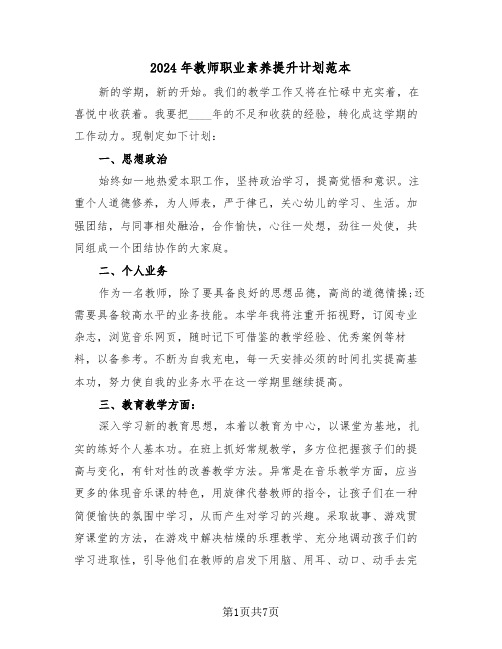 2024年教师职业素养提升计划范本

新的学期，新的开始。我们的教学工作又将在忙碌中充实着，在喜悦中收获着。我要把____年的不足和收获的经验，转化成这学期的工作动力。现制定如下计划：

一、思想政治

始终如一地热爱本职工作，坚持政治学习，提高觉悟和意识。注重个人道德修养，为人师表，严于律己，关心幼儿的学习、生活。加强团结，与同事相处融洽，合作愉快，心往一处想，劲往一处使，共同组成一个团结协作的大家庭。

二、个人业务

作为一名教师，除了要具备良好的思想品德，高尚的道德情操;还需要具备较高水平的业务技能。本学年我将注重开拓视野，订阅专业杂志，浏览音乐网页，随时记下可借鉴的教学经验、优秀案例等材料，以备参考。不断为自我充电，每一天安排必须的时间扎实提高基本功，努力使自我的业务水平在这一学期里继续提高。

三、教育教学方面：

深入学习新的教育思想，本着以教育为中心，以课堂为基地，扎实的练好个人基本功。在班上抓好常规教学，多方位把握孩子们的提高与变化，有针对性的改善教学方法。异常是在音乐教学方面，应当更多的体现音乐课的特色，用旋律代替教师的指令，让孩子们在一种简便愉快的氛围中学习，从而产生对学习的兴趣。采取故事、游戏贯穿课堂的方法，在游戏中解决枯燥的乐理教学、充分地调动孩子们的学习进取性，引导他们在教师的启发下用脑、用耳、动口、动手去完

第1页共7页